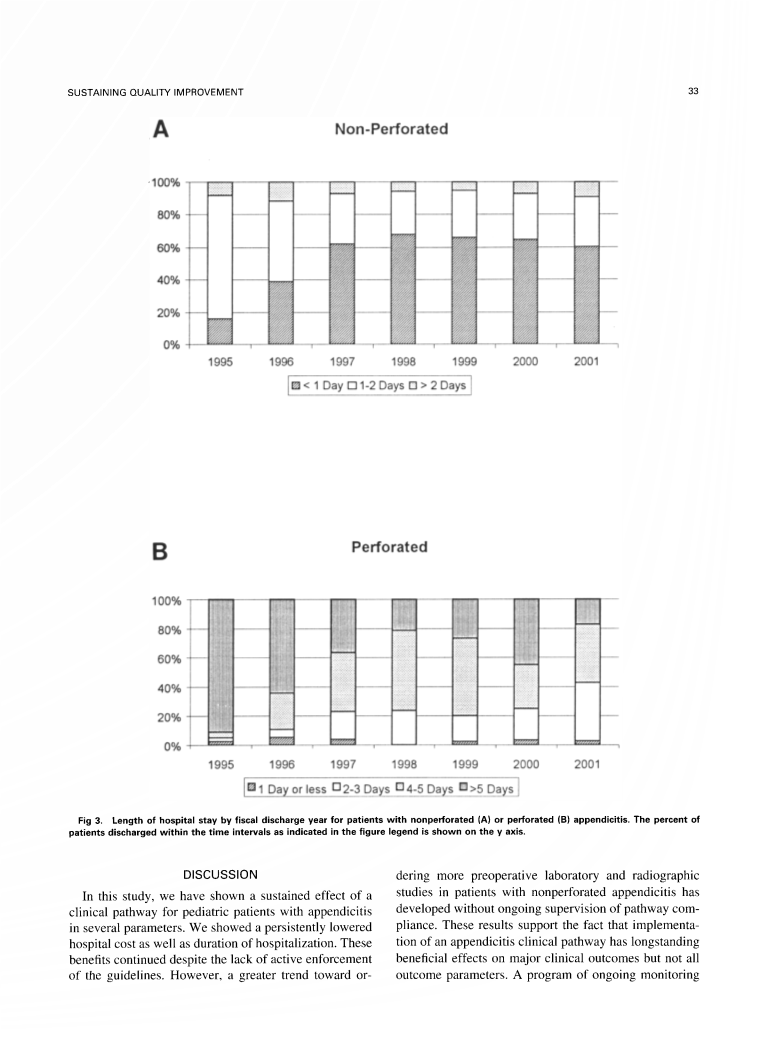 SUSTAINING QUALITY IMPROVEMENT

33

A

Non-Perforated

100%
80%
60%
40%
20%
0%

1995 1996 1997 1998 1999 2000 2001

< 1 Day 1-2 Days > 2 Days

B

Perforated

100%
80%
60%
40%
20%
0%

1995 1996 1997 1998 1999 2000 2001

1 Day or less 2-3 Days 4-5 Days >5 Days

Fig 3. Length of hospital stay by fiscal discharge year for patients with nonperforated (A) or perforated (B) appendicitis. The percent of patients discharged within the time intervals as indicated in the figure legend is shown on the y axis.

DISCUSSION

In this study, we have shown a sustained effect of a clinical pathway for pediatric patients with appendicitis in several parameters. We showed a persistently lowered hospital cost as well as duration of hospitalization. These benefits continued despite the lack of active enforcement of the guidelines. However, a greater trend toward ordering more preoperative laboratory and radiographic studies in patients with nonperforated appendicitis has developed without ongoing supervision of pathway compliance. These results support the fact that implementation of an appendicitis clinical pathway has longstanding beneficial effects on major clinical outcomes but not all outcome parameters. A program of ongoing monitoring